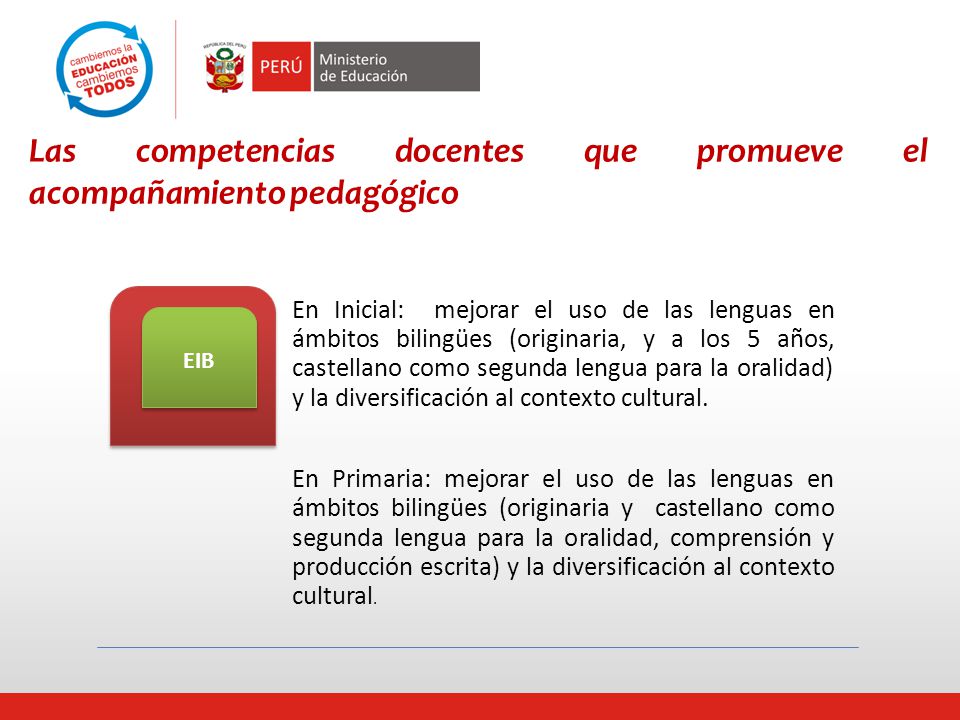 cambiemos la EDUCACIÓN cambiemos TODOS

REPÚBLICA DEL PERÚ

PERÚ Ministerio de Educación

Las competencias docentes que promueve el acompañamiento pedagógico

EIB

En Inicial: mejorar el uso de las lenguas en ámbitos bilingües (originaria, y a los 5 años, castellano como segunda lengua para la oralidad) y la diversificación al contexto cultural.

En Primaria: mejorar el uso de las lenguas en ámbitos bilingües (originaria y castellano como segunda lengua para la oralidad, comprensión y producción escrita) y la diversificación al contexto cultural.